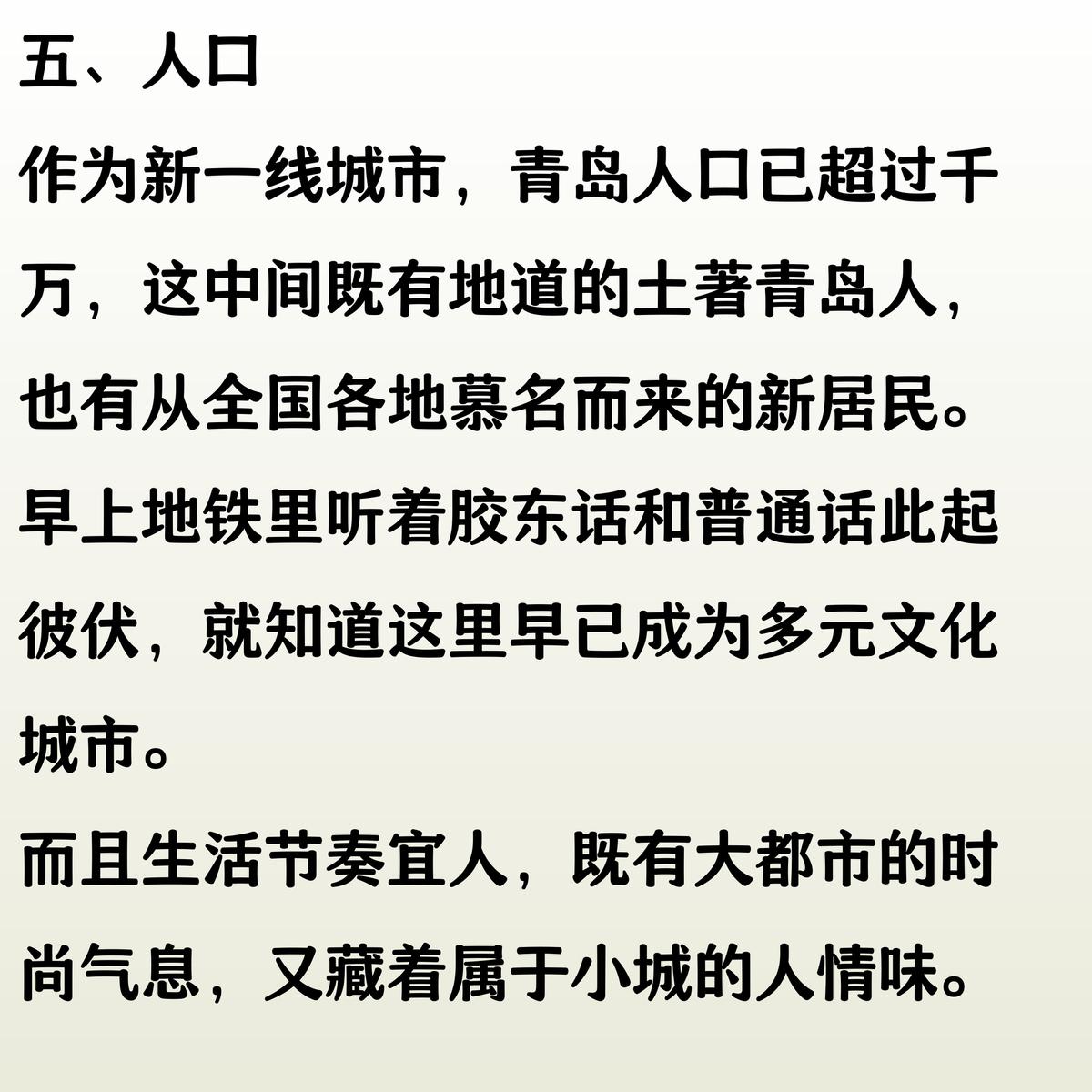 五、人口

作为新一线城市，青岛人口已超过千万，这中间既有地道的土著青岛人，也有从全国各地慕名而来的新居民。早上地铁里听着胶东话和普通话此起彼伏，就知道这里早已成为多元文化城市。

而且生活节奏宜人，既有大都市的时尚气息，又藏着属于小城的人情味。